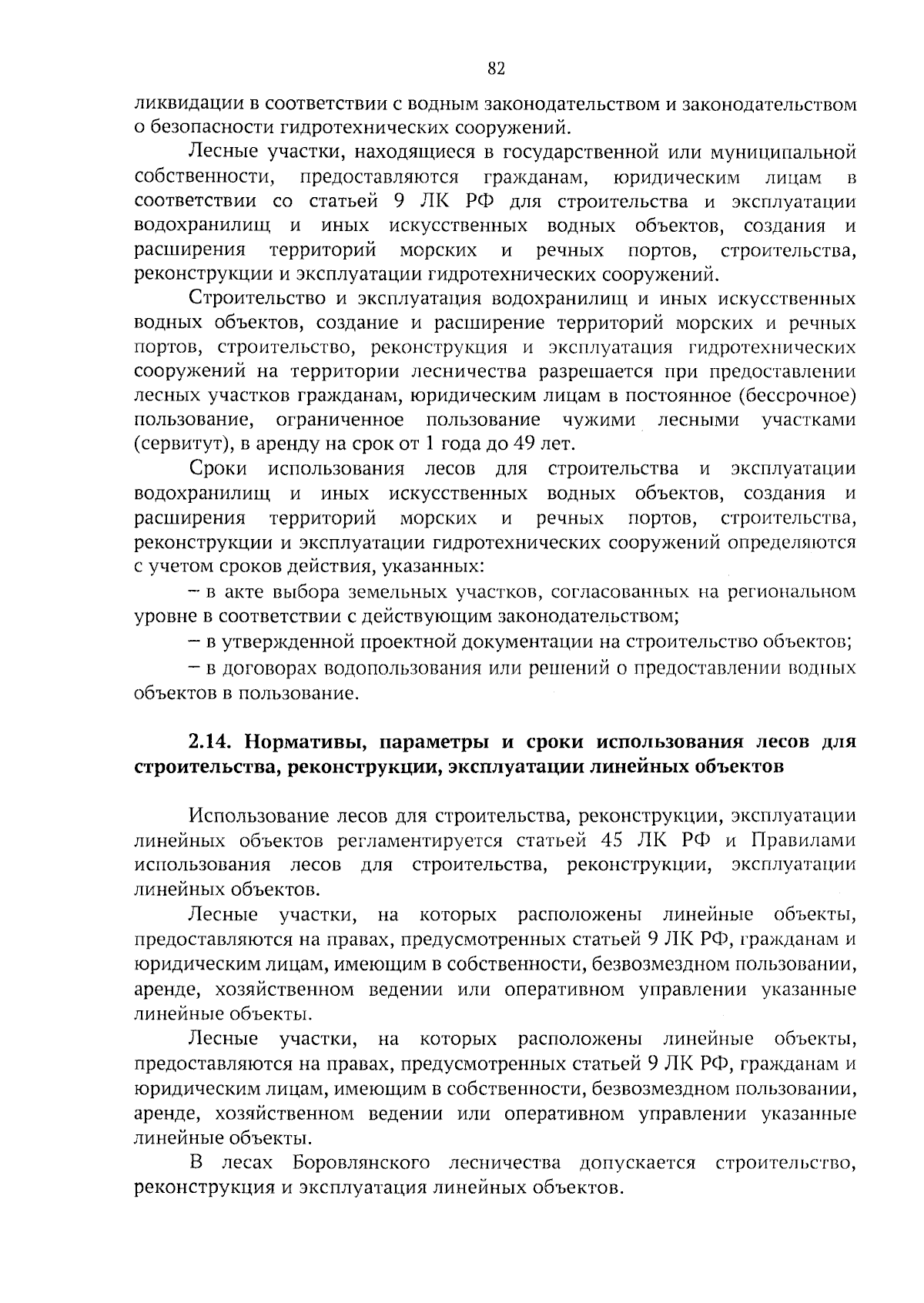 82

ликвидации в соответствии с водным законодательством и законодательством о безопасности гидротехнических сооружений.

Лесные участки, находящиеся в государственной или муниципальной собственности, предоставляются гражданам, юридическим лицам в соответствии со статьей 9 ЛК РФ для строительства и эксплуатации водохранилищ и иных искусственных водных объектов, создания и расширения территорий морских и речных портов, строительства, реконструкции и эксплуатации гидротехнических сооружений.

Строительство и эксплуатация водохранилищ и иных искусственных водных объектов, создание и расширение территорий морских и речных портов, строительство, реконструкция и эксплуатация гидротехнических сооружений на территории лесничества разрешается при предоставлении лесных участков гражданам, юридическим лицам в постоянное (бессрочное) пользование, ограниченное пользование чужими лесными участками (сервитут), в аренду на срок от 1 года до 49 лет.

Сроки использования лесов для строительства и эксплуатации водохранилищ и иных искусственных водных объектов, создания и расширения территорий морских и речных портов, строительства, реконструкции и эксплуатации гидротехнических сооружений определяются с учетом сроков действия, указанных:

– в акте выбора земельных участков, согласованных на региональном уровне в соответствии с действующим законодательством;

– в утвержденной проектной документации на строительство объектов;

– в договорах водопользования или решений о предоставлении водных объектов в пользование.

2.14. Нормативы, параметры и сроки использования лесов для строительства, реконструкции, эксплуатации линейных объектов

Использование лесов для строительства, реконструкции, эксплуатации линейных объектов регламентируется статьей 45 ЛК РФ и Правилами использования лесов для строительства, реконструкции, эксплуатации линейных объектов.

Лесные участки, на которых расположены линейные объекты, предоставляются на правах, предусмотренных статьей 9 ЛК РФ, гражданам и юридическим лицам, имеющим в собственности, безвозмездном пользовании, аренде, хозяйственном ведении или оперативном управлении указанные линейные объекты.

Лесные участки, на которых расположены линейные объекты, предоставляются на правах, предусмотренных статьей 9 ЛК РФ, гражданам и юридическим лицам, имеющим в собственности, безвозмездном пользовании, аренде, хозяйственном ведении или оперативном управлении указанные линейные объекты.

В лесах Боровлянского лесничества допускается строительство, реконструкция и эксплуатация линейных объектов.